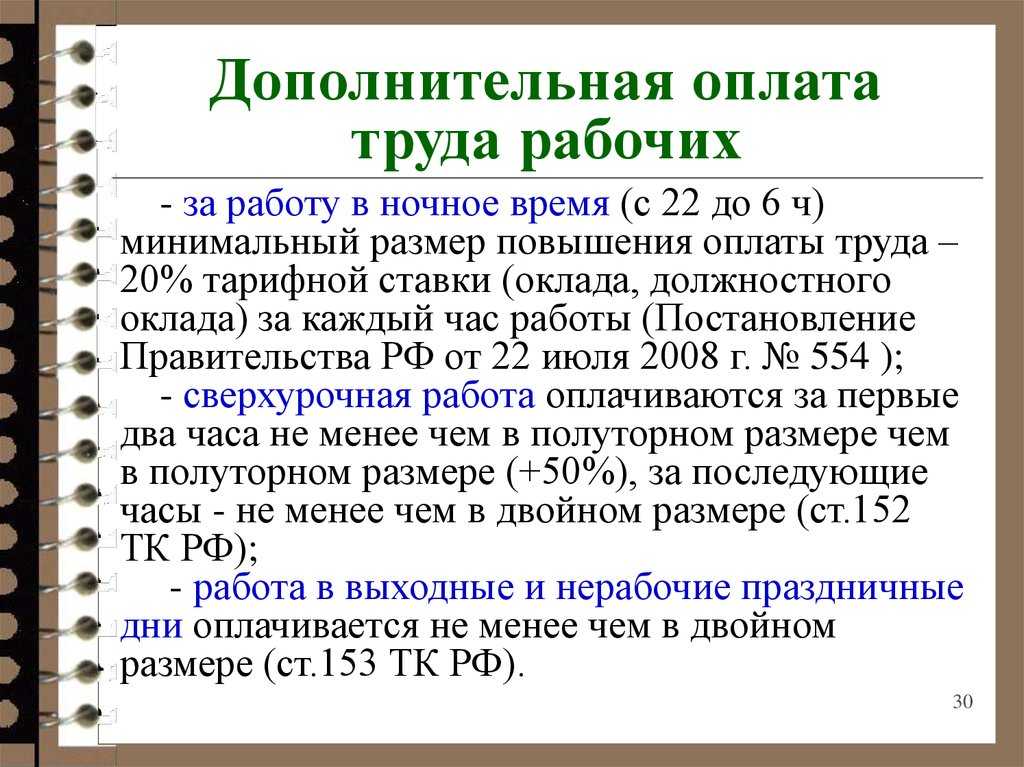 Дополнительная оплата труда рабочих

- за работу в ночное время (с 22 до 6 ч) минимальный размер повышения оплаты труда – 20% тарифной ставки (оклада, должностного оклада) за каждый час работы (Постановление Правительства РФ от 22 июля 2008 г. № 554 );

- сверхурочная работа оплачиваются за первые два часа не менее чем в полуторном размере чем в полуторном размере (+50%), за последующие часы - не менее чем в двойном размере (ст.152 ТК РФ);

- работа в выходные и нерабочие праздничные дни оплачивается не менее чем в двойном размере (ст.153 ТК РФ).

30